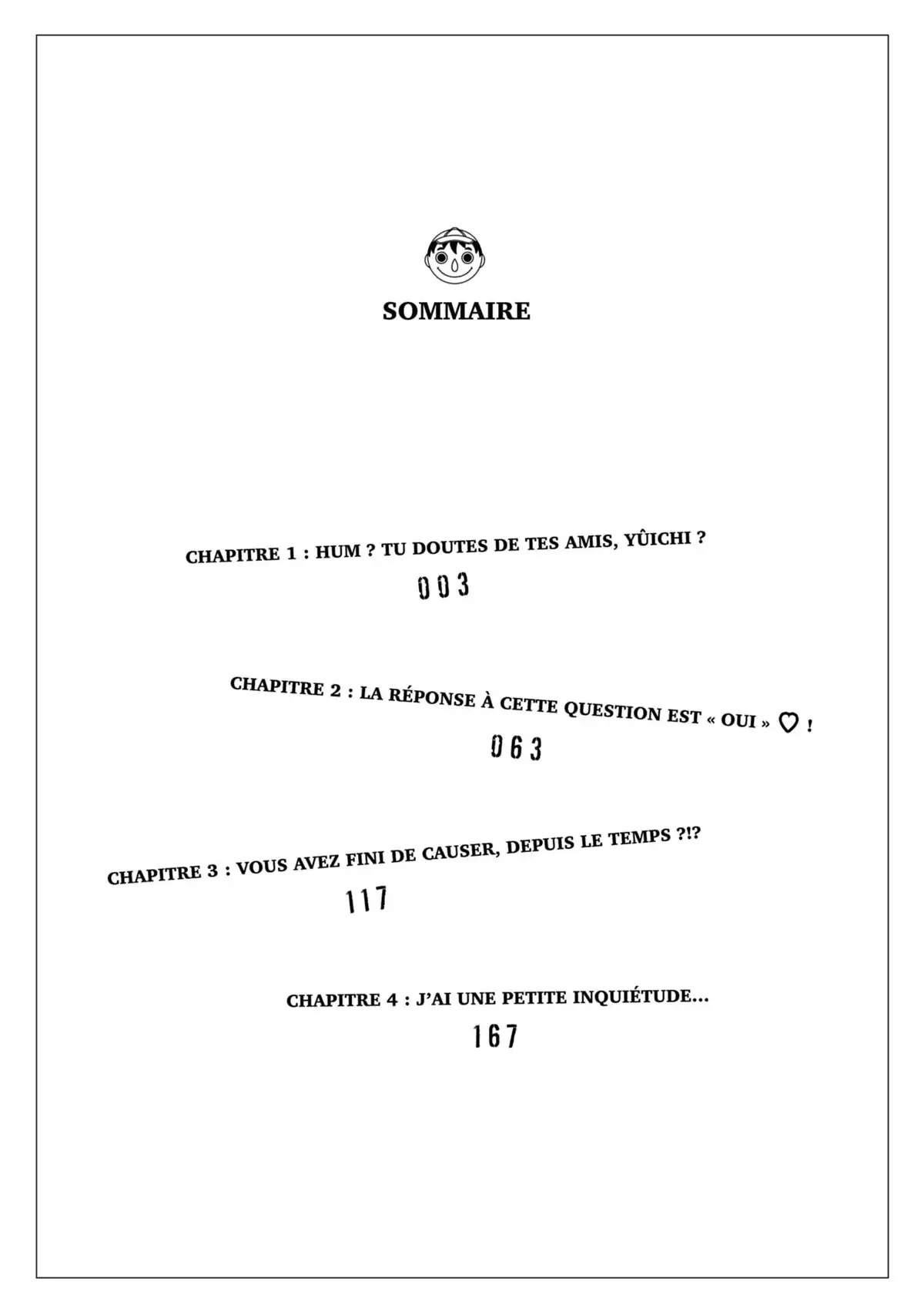 SOMMAIRE

CHAPITRE 1 : HUM ? TU DOUTES DE TES AMIS, YÛICHI ?

003

CHAPITRE 2 : LA RÉPONSE À CETTE QUESTION EST « OUI » ♡ !

063

CHAPITRE 3 : VOUS AVEZ FINI DE CAUSER, DEPUIS LE TEMPS ?!?

117

CHAPITRE 4 : J'AI UNE PETITE INQUIÉTUDE...

167